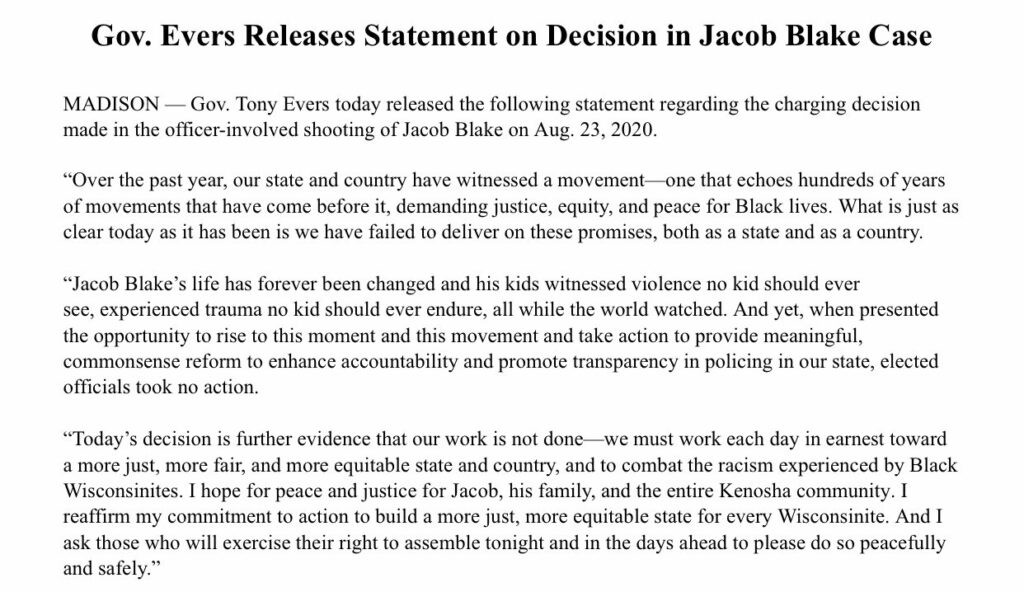 Gov. Evers Releases Statement on Decision in Jacob Blake Case

MADISON — Gov. Tony Evers today released the following statement regarding the charging decision made in the officer-involved shooting of Jacob Blake on Aug. 23, 2020.

“Over the past year, our state and country have witnessed a movement—one that echoes hundreds of years of movements that have come before it, demanding justice, equity, and peace for Black lives. What is just as clear today as it has been is we have failed to deliver on these promises, both as a state and as a country.

“Jacob Blake’s life has forever been changed and his kids witnessed violence no kid should ever see, experienced trauma no kid should ever endure, all while the world watched. And yet, when presented the opportunity to rise to this moment and this movement and take action to provide meaningful, commonsense reform to enhance accountability and promote transparency in policing in our state, elected officials took no action.

“Today’s decision is further evidence that our work is not done—we must work each day in earnest toward a more just, more fair, and more equitable state and country, and to combat the racism experienced by Black Wisconsinites. I hope for peace and justice for Jacob, his family, and the entire Kenosha community. I reaffirm my commitment to action to build a more just, more equitable state for every Wisconsinite. And I ask those who will exercise their right to assemble tonight and in the days ahead to please do so peacefully and safely.”